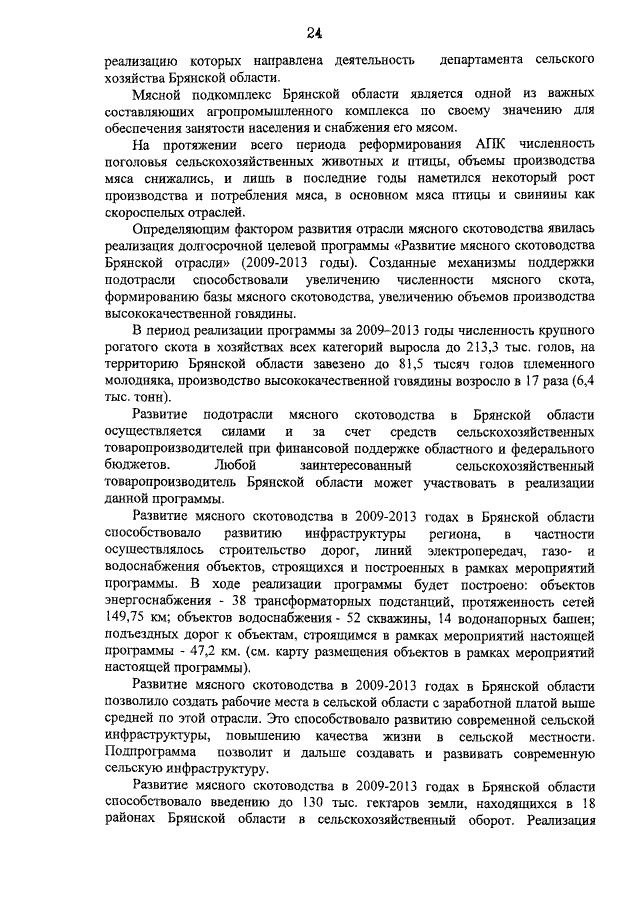 24

реализацию которых направлена деятельность департамента сельского хозяйства Брянской области.

Мясной подкомплекс Брянской области является одной из важных составляющих агропромышленного комплекса по своему значению для обеспечения занятости населения и снабжения его мясом.

На протяжении всего периода реформирования АПК численность поголовья сельскохозяйственных животных и птицы, объемы производства мяса снижались, и лишь в последние годы наметился некоторый рост производства и потребления мяса, в основном мяса птицы и свинины как скороспелых отраслей.

Определяющим фактором развития отрасли мясного скотоводства явилась реализация долгосрочной целевой программы «Развитие мясного скотоводства Брянской отрасли» (2009-2013 годы). Созданные механизмы поддержки подотрасли способствовали увеличению численности мясного скота, формированию базы мясного скотоводства, увеличению объемов производства высококачественной говядины.

В период реализации программы за 2009–2013 годы численность крупного рогатого скота в хозяйствах всех категорий выросла до 213,3 тыс. голов, на территорию Брянской области завезено до 81,5 тысяч голов племенного молодняка, производство высококачественной говядины возросло в 17 раза (6,4 тыс. тонн).

Развитие подотрасли мясного скотоводства в Брянской области осуществляется силами и за счет средств сельскохозяйственных товаропроизводителей при финансовой поддержке областного и федерального бюджетов. Любой заинтересованный сельскохозяйственный товаропроизводитель Брянской области может участвовать в реализации данной программы.

Развитие мясного скотоводства в 2009-2013 годах в Брянской области способствовало развитию инфраструктуры региона, в частности осуществлялось строительство дорог, линий электропередач, газо- и водоснабжения объектов, строящихся и построенных в рамках мероприятий программы. В ходе реализации программы будет построено: объектов энергоснабжения - 38 трансформаторных подстанций, протяженность сетей 149,75 км; объектов водоснабжения - 52 скважины, 14 водонапорных башен; подъездных дорог к объектам, строящимся в рамках мероприятий настоящей программы - 47,2 км. (см. карту размещения объектов в рамках мероприятий настоящей программы).

Развитие мясного скотоводства в 2009-2013 годах в Брянской области позволило создать рабочие места в сельской области с заработной платой выше средней по этой отрасли. Это способствовало развитию современной сельской инфраструктуры, повышению качества жизни в сельской местности. Подпрограмма позволит и дальше создавать и развивать современную сельскую инфраструктуру.

Развитие мясного скотоводства в 2009-2013 годах в Брянской области способствовало введению до 130 тыс. гектаров земли, находящихся в 18 районах Брянской области в сельскохозяйственный оборот. Реализация